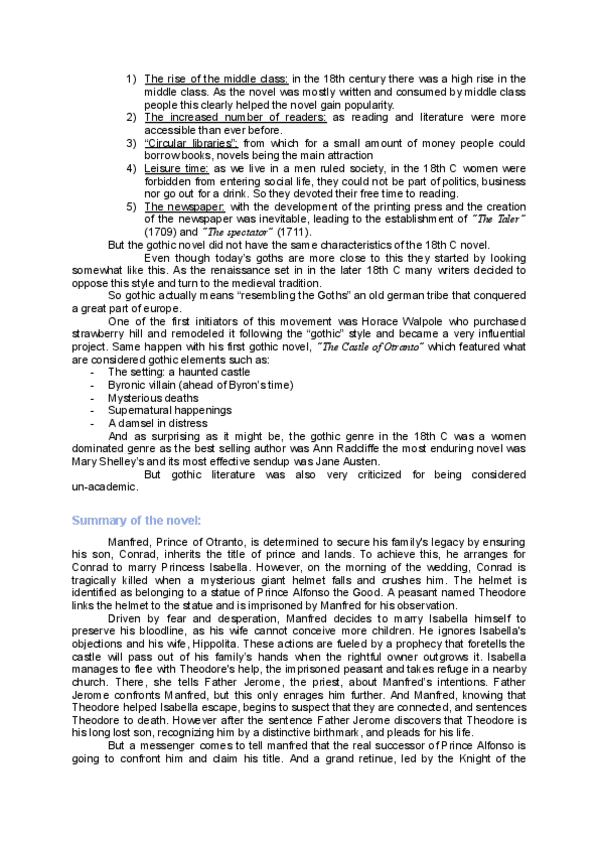 1) The rise of the middle class: in the 18th century there was a high rise in the middle class. As the novel was mostly written and consumed by middle class people this clearly helped the novel gain popularity.
2) The increased number of readers: as reading and literature were more accessible than ever before.
3) "Circular libraries": from which for a small amount of money people could borrow books, novels being the main attraction
4) Leisure time: as we live in a men ruled society, in the 18th C women were forbidden from entering social life, they could not be part of politics, business nor go out for a drink. So they devoted their free time to reading.
5) The newspaper: with the development of the printing press and the creation of the newspaper was inevitable, leading to the establishment of "The Taler" (1709) and "The spectator" (1711).

But the gothic novel did not have the same characteristics of the 18th C novel.

Even though today's goths are more close to this they started by looking somewhat like this. As the renaissance set in in the later 18th C many writers decided to oppose this style and turn to the medieval tradition.

So gothic actually means "resembling the Goths" an old german tribe that conquered a great part of europe.

One of the first initiators of this movement was Horace Walpole who purchased strawberry hill and remodeled it following the "gothic" style and became a very influential project. Same happen with his first gothic novel, "The Castle of Otranto" which featured what are considered gothic elements such as:
- The setting: a haunted castle
- Byronic villain (ahead of Byron's time)
- Mysterious deaths
- Supernatural happenings
- A damsel in distress

And as surprising as it might be, the gothic genre in the 18th C was a women dominated genre as the best selling author was Ann Radcliffe the most enduring novel was Mary Shelley's and its most effective sendup was Jane Austen.

But gothic literature was also very criticized for being considered un-academic.

Summary of the novel:

Manfred, Prince of Otranto, is determined to secure his family's legacy by ensuring his son, Conrad, inherits the title of prince and lands. To achieve this, he arranges for Conrad to marry Princess Isabella. However, on the morning of the wedding, Conrad is tragically killed when a mysterious giant helmet falls and crushes him. The helmet is identified as belonging to a statue of Prince Alfonso the Good. A peasant named Theodore links the helmet to the statue and is imprisoned by Manfred for his observation.

Driven by fear and desperation, Manfred decides to marry Isabella himself to preserve his bloodline, as his wife cannot conceive more children. He ignores Isabella's objections and his wife, Hippolita. These actions are fueled by a prophecy that foretells the castle will pass out of his family's hands when the rightful owner outgrows it. Isabella manages to flee with Theodore's help, the imprisoned peasant and takes refuge in a nearby church. There, she tells Father Jerome, the priest, about Manfred's intentions. Father Jerome confronts Manfred, but this only enrages him further. And Manfred, knowing that Theodore helped Isabella escape, begins to suspect that they are connected, and sentences Theodore to death. However after the sentence Father Jerome discovers that Theodore is his long lost son, recognizing him by a distinctive birthmark, and pleads for his life.

But a messenger comes to tell manfred that the real successor of Prince Alfonso is going to confront him and claim his title. And a grand retinue, led by the Knight of the